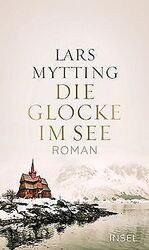 LARS MYTTING
DIE GLOCKE IM SEE
ROMAN

INSEL